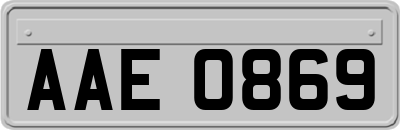 AAE 0869